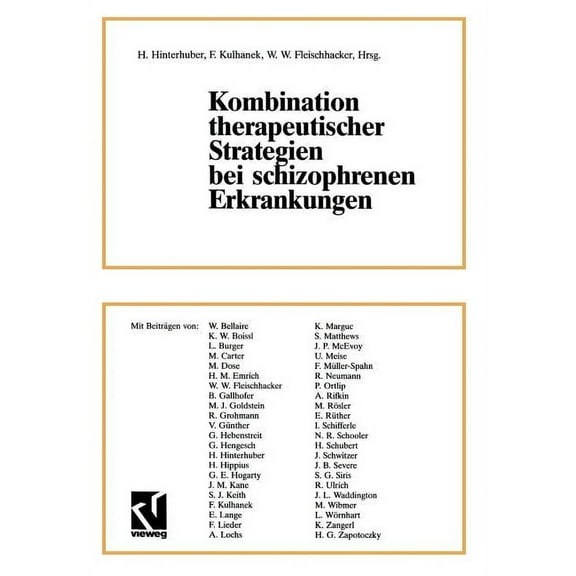 H. Hinterhuber, F. Kulhanek, W. W. Fleischhacker, Hrsg.

Kombination therapeutischer Strategien bei schizophrenen Erkrankungen

Mit Beiträgen von:

W. Bellaire
K. W. Boissl
L. Burger
M. Carter
M. Dose
H. M. Emrich
W. W. Fleischhacker
B. Gallhofer
M. J. Goldstein
R. Grohmann
V. Günther
G. Hebenstreit
G. Hengesch
H. Hinterhuber
H. Hippius
G. E. Hogarty
J. M. Kane
S. J. Keith
F. Kulhanek
E. Lange
F. Lieder
A. Lochs

K. Marguc
S. Matthews
J. P. McEvoy
U. Meise
F. Müller-Spahn
R. Neumann
P. Ortlip
A. Rifkin
M. Rösler
E. Rüther
I. Schifferle
N. R. Schooler
H. Schubert
J. Schwitzer
J. B. Severe
S. G. Siris
R. Ulrich
J. L. Waddington
M. Wibmer
L. Wörnhart
K. Zangerl
H. G. Zapotoczky

vieweg